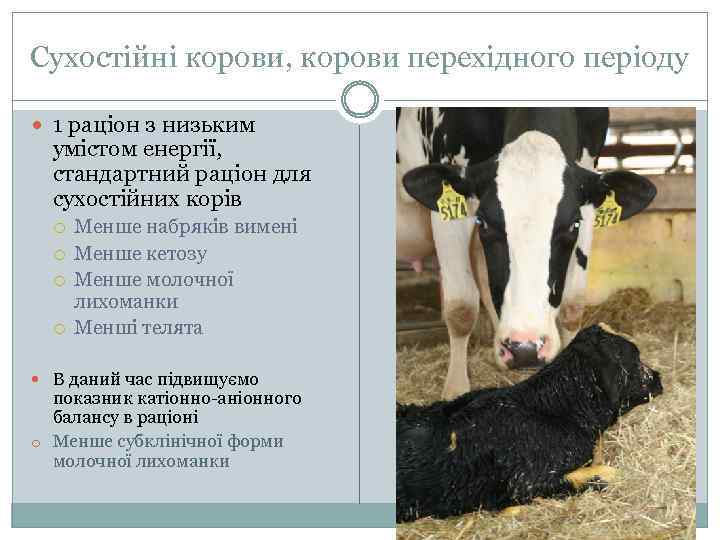 Сухостійні корови, корови перехідного періоду

1 раціон з низьким умістом енергії, стандартний раціон для сухостійних корів
Менше набряків вимені
Менше кетозу
Менше молочної лихоманки
Менші телята

В даний час підвищуємо показник катіонно-аніонного балансу в раціоні
Менше субклінічної форми молочної лихоманки

5174

5174